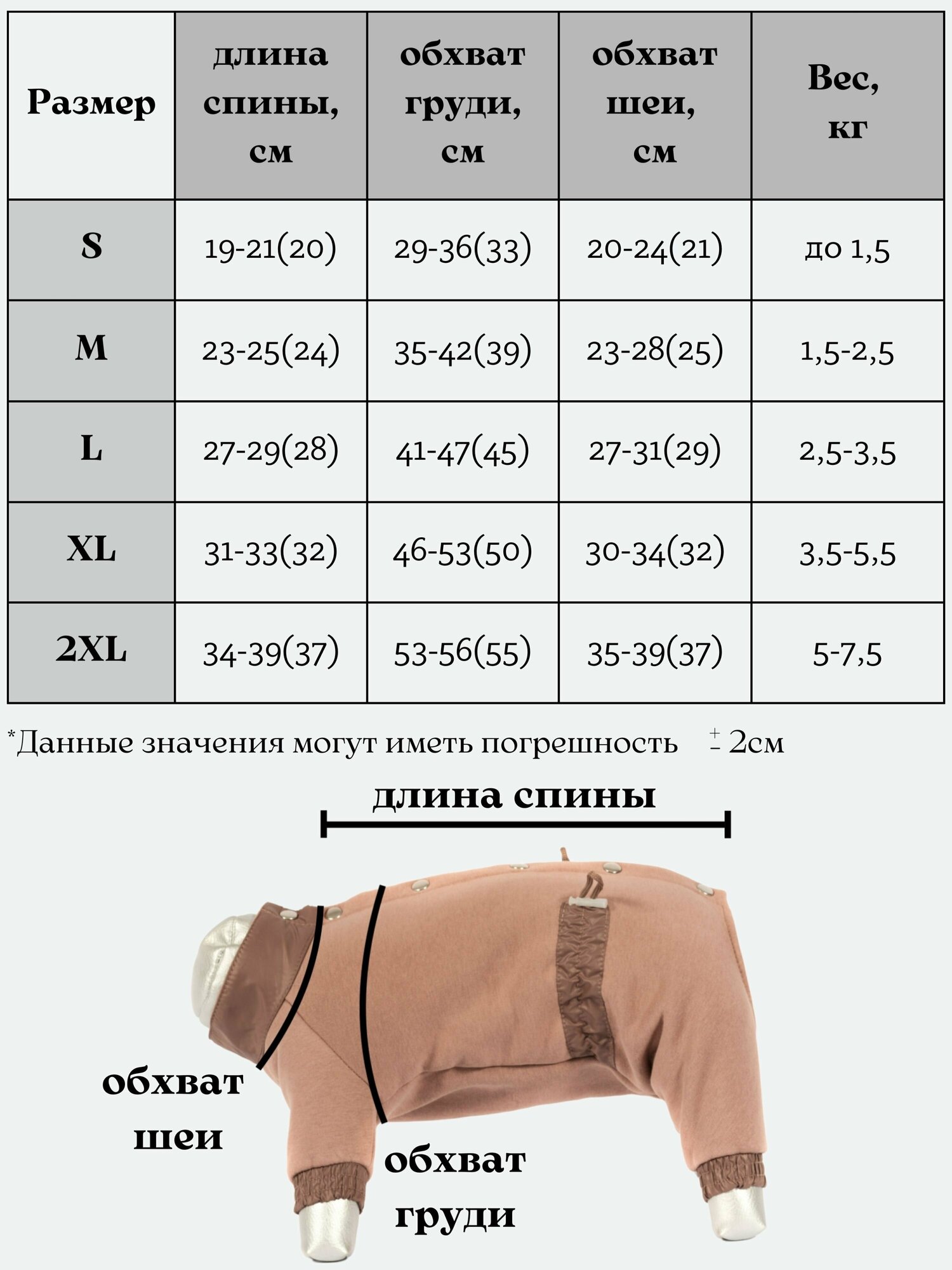 | Размер | длина спины, см | обхват груди, см | обхват шеи, см | Вес, кг |
|---|---|---|---|---|
| S | 19-21(20) | 29-36(33) | 20-24(21) | до 1,5 |
| M | 23-25(24) | 35-42(39) | 23-28(25) | 1,5-2,5 |
| L | 27-29(28) | 41-47(45) | 27-31(29) | 2,5-3,5 |
| XL | 31-33(32) | 46-53(50) | 30-34(32) | 3,5-5,5 |
| 2XL | 34-39(37) | 53-56(55) | 35-39(37) | 5-7,5 |

*Данные значения могут иметь погрешность $\pm$ 2см

длина спины

обхват шеи

обхват груди